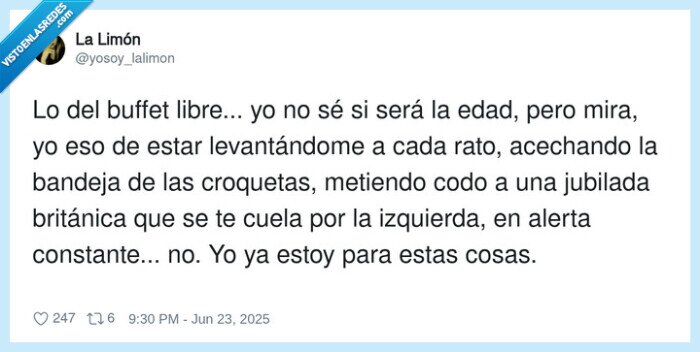 VISTOENLASREDES .com

La Limón
@yosoy_lalimon

Lo del buffet libre... yo no sé si será la edad, pero mira, yo eso de estar levantándome a cada rato, acechando la bandeja de las croquetas, metiendo codo a una jubilada británica que se te cuela por la izquierda, en alerta constante... no. Yo ya estoy para estas cosas.

247 6 9:30 PM - Jun 23, 2025